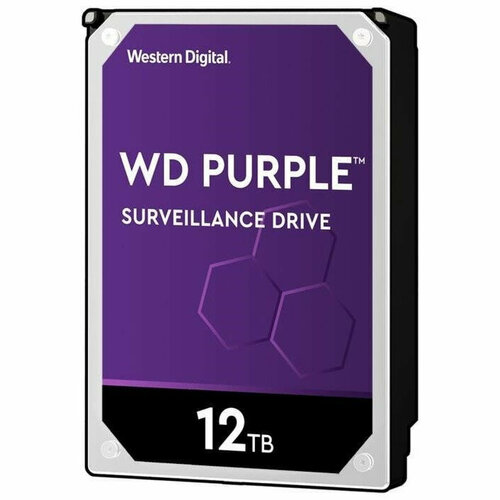 Western Digital.

WD PURPLE™

SURVEILLANCE DRIVE

12TB